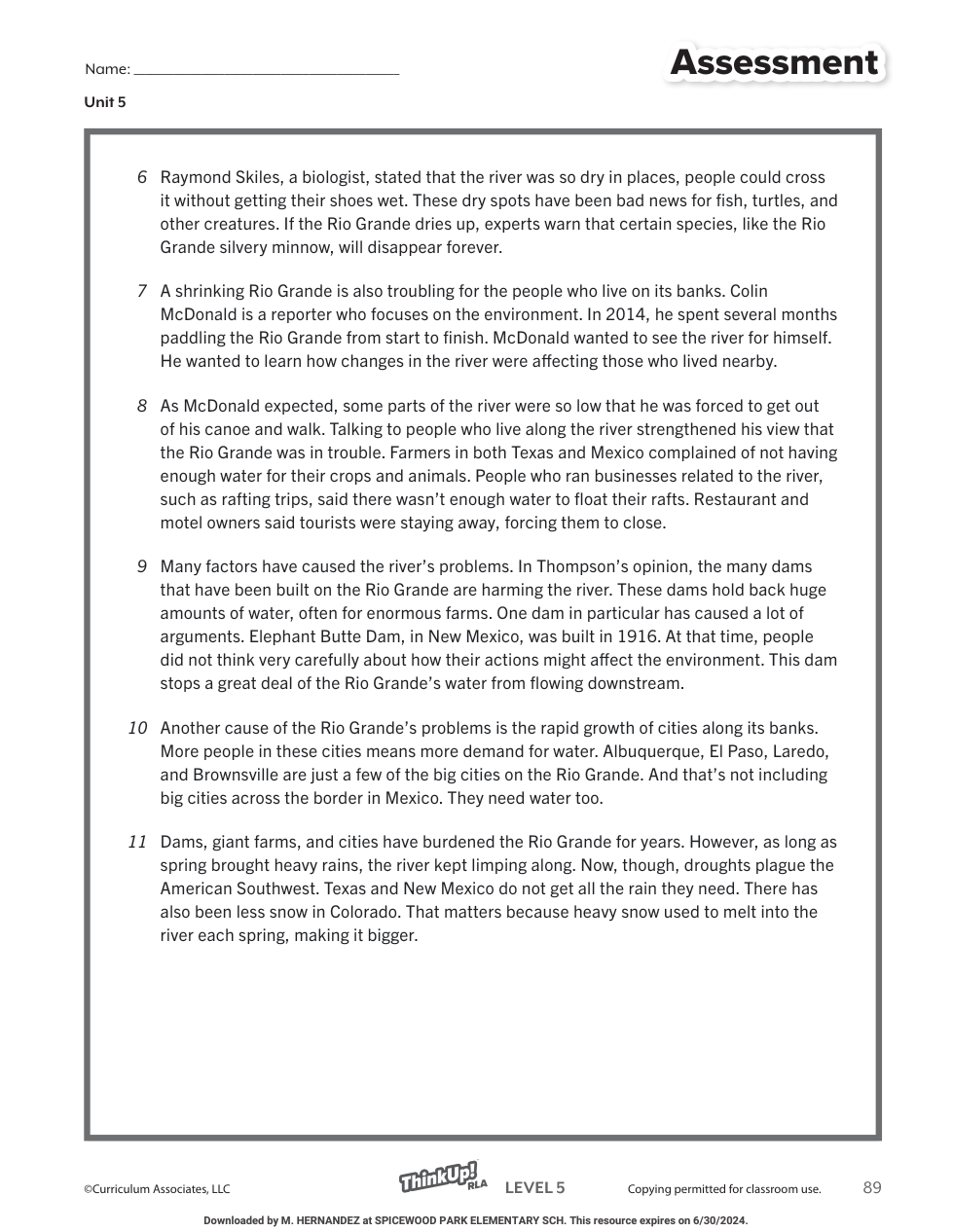 Name: ______________________________

Assessment

Unit 5

6 Raymond Skiles, a biologist, stated that the river was so dry in places, people could cross it without getting their shoes wet. These dry spots have been bad news for fish, turtles, and other creatures. If the Rio Grande dries up, experts warn that certain species, like the Rio Grande silvery minnow, will disappear forever.

7 A shrinking Rio Grande is also troubling for the people who live on its banks. Colin McDonald is a reporter who focuses on the environment. In 2014, he spent several months paddling the Rio Grande from start to finish. McDonald wanted to see the river for himself. He wanted to learn how changes in the river were affecting those who lived nearby.

8 As McDonald expected, some parts of the river were so low that he was forced to get out of his canoe and walk. Talking to people who live along the river strengthened his view that the Rio Grande was in trouble. Farmers in both Texas and Mexico complained of not having enough water for their crops and animals. People who ran businesses related to the river, such as rafting trips, said there wasn't enough water to float their rafts. Restaurant and motel owners said tourists were staying away, forcing them to close.

9 Many factors have caused the river's problems. In Thompson's opinion, the many dams that have been built on the Rio Grande are harming the river. These dams hold back huge amounts of water, often for enormous farms. One dam in particular has caused a lot of arguments. Elephant Butte Dam, in New Mexico, was built in 1916. At that time, people did not think very carefully about how their actions might affect the environment. This dam stops a great deal of the Rio Grande's water from flowing downstream.

10 Another cause of the Rio Grande's problems is the rapid growth of cities along its banks. More people in these cities means more demand for water. Albuquerque, El Paso, Laredo, and Brownsville are just a few of the big cities on the Rio Grande. And that's not including big cities across the border in Mexico. They need water too.

11 Dams, giant farms, and cities have burdened the Rio Grande for years. However, as long as spring brought heavy rains, the river kept limping along. Now, though, droughts plague the American Southwest. Texas and New Mexico do not get all the rain they need. There has also been less snow in Colorado. That matters because heavy snow used to melt into the river each spring, making it bigger.

©Curriculum Associates, LLC ThinkUp! RLA LEVEL 5 Copying permitted for classroom use. 89

Downloaded by M. HERNANDEZ at SPICEWOOD PARK ELEMENTARY SCH. This resource expires on 6/30/2024.